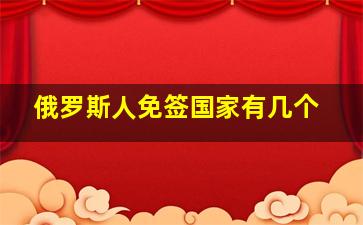 俄罗斯人免签国家有几个